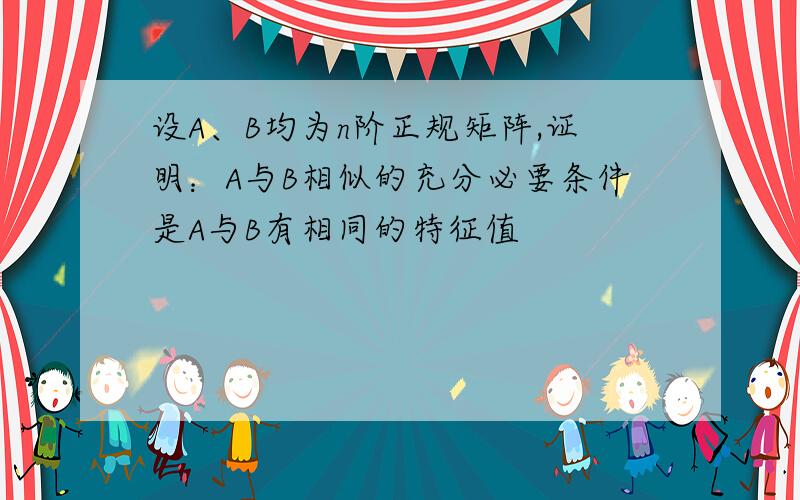 设A、B均为n阶正规矩阵,证明：A与B相似的充分必要条件是A与B有相同的特征值